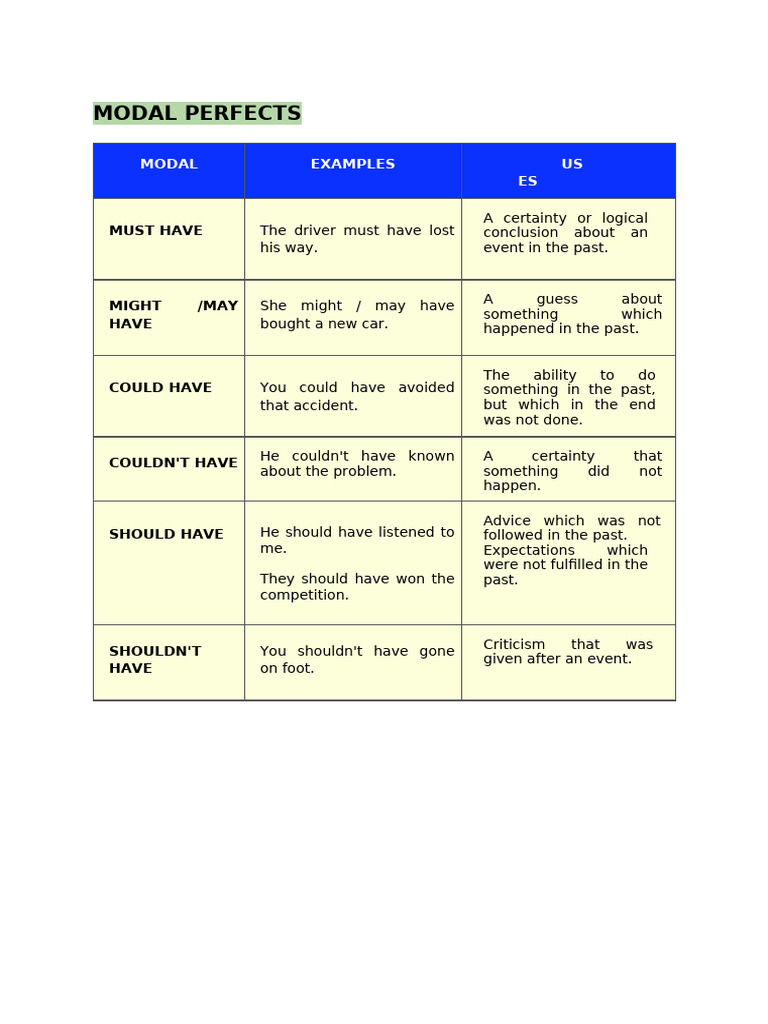 MODAL PERFECTS

| MODAL | EXAMPLES | US ES |
|---|---|---|
| MUST HAVE | The driver must have lost his way. | A certainty or logical conclusion about an event in the past. |
| MIGHT /MAY HAVE | She might / may have bought a new car. | A guess about something which happened in the past. |
| COULD HAVE | You could have avoided that accident. | The ability to do something in the past, but which in the end was not done. |
| COULDN'T HAVE | He couldn't have known about the problem. | A certainty that something did not happen. |
| SHOULD HAVE | He should have listened to me. They should have won the competition. | Advice which was not followed in the past. Expectations which were not fulfilled in the past. |
| SHOULDN'T HAVE | You shouldn't have gone on foot. | Criticism that was given after an event. |